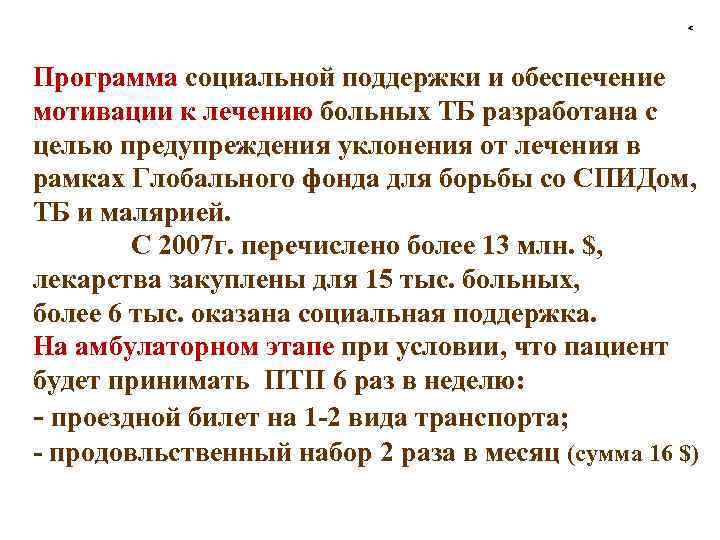 Программа социальной поддержки и обеспечение мотивации к лечению больных ТБ разработана с целью предупреждения уклонения от лечения в рамках Глобального фонда для борьбы со СПИДом, ТБ и малярией.

С 2007г. перечислено более 13 млн. $, лекарства закуплены для 15 тыс. больных, более 6 тыс. оказана социальная поддержка.

На амбулаторном этапе при условии, что пациент будет принимать ПТП 6 раз в неделю:
- проездной билет на 1-2 вида транспорта;
- продовльственный набор 2 раза в месяц (сумма 16 $)